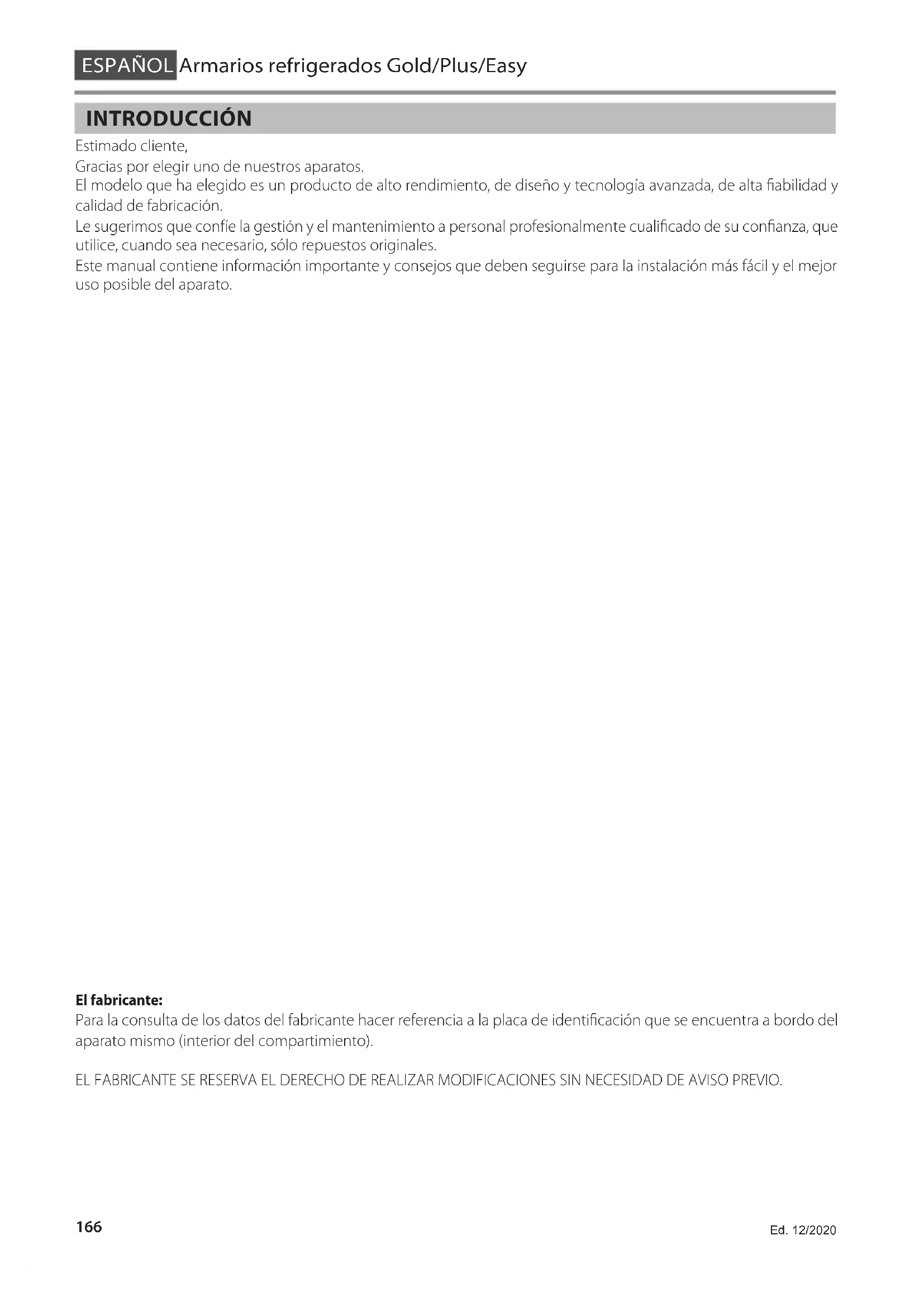 ESPAÑOL Armarios refrigerados Gold/Plus/Easy

INTRODUCCIÓN

Estimado cliente,
Gracias por elegir uno de nuestros aparatos.
El modelo que ha elegido es un producto de alto rendimiento, de diseño y tecnología avanzada, de alta fiabilidad y calidad de fabricación.
Le sugerimos que confíe la gestión y el mantenimiento a personal profesionalmente cualificado de su confianza, que utilice, cuando sea necesario, sólo repuestos originales.
Este manual contiene información importante y consejos que deben seguirse para la instalación más fácil y el mejor uso posible del aparato.

El fabricante:
Para la consulta de los datos del fabricante hacer referencia a la placa de identificación que se encuentra a bordo del aparato mismo (interior del compartimiento).

EL FABRICANTE SE RESERVA EL DERECHO DE REALIZAR MODIFICACIONES SIN NECESIDAD DE AVISO PREVIO.

166

Ed. 12/2020